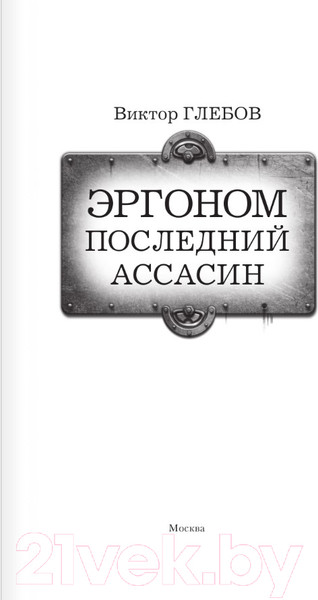 Виктор ГЛЕБОВ

ЭРГОНОМ
ПОСЛЕДНИЙ
АССАСИН

Москва

21vek.by